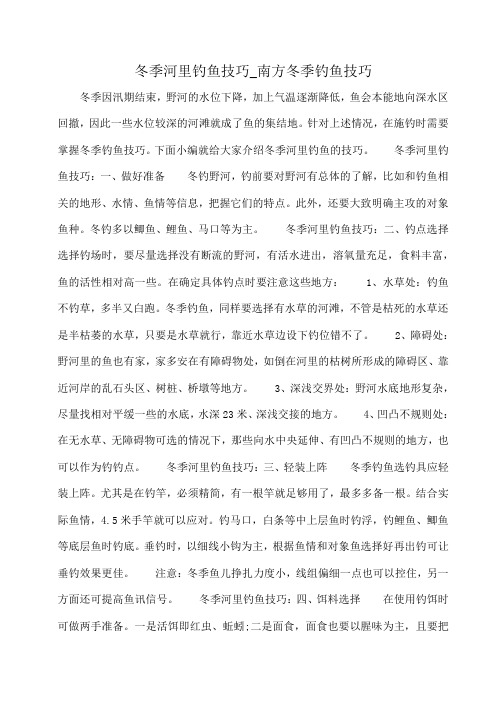 冬季河里钓鱼技巧_南方冬季钓鱼技巧

冬季因汛期结束，野河的水位下降，加上气温逐渐降低，鱼会本能地向深水区回撤，因此一些水位较深的河滩就成了鱼的集结地。针对上述情况，在施钓时需要掌握冬季钓鱼技巧。下面小编就给大家介绍冬季河里钓鱼的技巧。　　冬季河里钓鱼技巧：一、做好准备　　冬钓野河，钓前要对野河有总体的了解，比如和钓鱼相关的地形、水情、鱼情等信息，把握它们的特点。此外，还要大致明确主攻的对象鱼种。冬钓多以鲫鱼、鲤鱼、马口等为主。　　冬季河里钓鱼技巧：二、钓点选择　　选择钓场时，要尽量选择没有断流的野河，有活水进出，溶氧量充足，食料丰富，鱼的活性相对高一些。在确定具体钓点时要注意这些地方：　　1、水草处：钓鱼不钓草，多半又白跑。冬季钓鱼，同样要选择有水草的河滩，不管是枯死的水草还是半枯萎的水草，只要是水草就行，靠近水草边设下钓位错不了。　　2、障碍处：野河里的鱼也有家，家多安在有障碍物处，如倒在河里的枯树所形成的障碍区、靠近河岸的乱石头区、树桩、桥墩等地方。　　3、深浅交界处：野河水底地形复杂，尽量找相对平缓一些的水底，水深23米、深浅交接的地方。　　4、凹凸不规则处：在无水草、无障碍物可选的情况下，那些向水中央延伸、有凹凸不规则的地方，也可以作为钓钓点。　　冬季河里钓鱼技巧：三、轻装上阵　　冬季钓鱼选钓具应轻装上阵。尤其是在钓竿，必须精简，有一根竿就足够用了，最多多备一根。结合实际鱼情，4.5米手竿就可以应对。钓马口，白条等中上层鱼时钓浮，钓鲤鱼、鲫鱼等底层鱼时钓底。垂钓时，以细线小钩为主，根据鱼情和对象鱼选择好再出钓可让垂钓效果更佳。　　注意：冬季鱼儿挣扎力度小，线组偏细一点也可以控住，另一方面还可提高鱼讯信号。　　冬季河里钓鱼技巧：四、饵料选择　　在使用钓饵时可做两手准备。一是活饵即红虫、蚯蚓;二是面食，面食也要以腥味为主，且要把